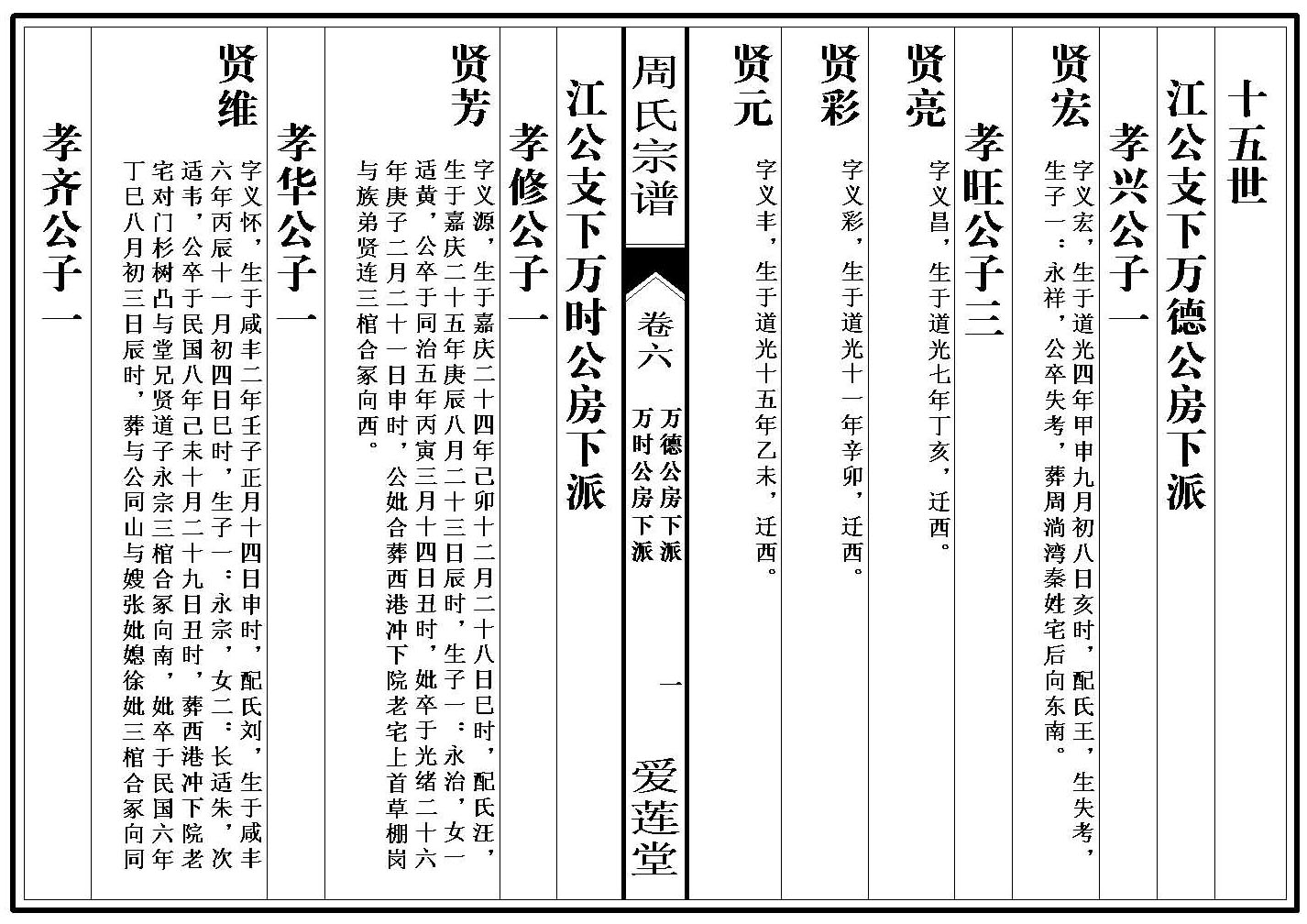 十五世

江公支下万德公房下派

孝兴公子一

贤宏

字义宏，生于道光四年甲申九月初八日亥时，配氏王，生失考，生子一：永祥，公卒失考，葬周淌湾秦姓宅后向东南。

孝旺公子三

贤亮

字义昌，生于道光七年丁亥，迁西。

贤彩

字义彩，生于道光十一年辛卯，迁西。

贤元

字义丰，生于道光十五年乙未，迁西。

周氏宗谱

卷六

万德公房下派
万时公房下派

一

爱莲堂

江公支下万时公房下派

孝修公子一

贤芳

字义源，生于嘉庆二十四年己卯十二月二十八日巳时，配氏汪，生于嘉庆二十五年庚辰八月二十三日辰时，生子一：永治，女一适黄，公卒于同治五年丙寅三月十四日丑时，妣卒于光绪二十六年庚子二月二十一日申时，公妣合葬西港冲下院老宅上首草棚岗与族弟贤连三棺合冢向西。

孝华公子一

贤维

字义怀，生于咸丰二年壬子正月十四日申时，配氏刘，生于咸丰六年丙辰十一月初四日巳时，生子一：永宗，女二：长适朱，次适韦，公卒于民国八年己未十月二十九日丑时，葬西港冲下院老宅对门杉树凸与堂兄贤道子永宗三棺合冢向南，妣卒于民国六年丁巳八月初三日辰时，葬与公同山与嫂张妣媳徐妣三棺合冢向同

孝齐公子一